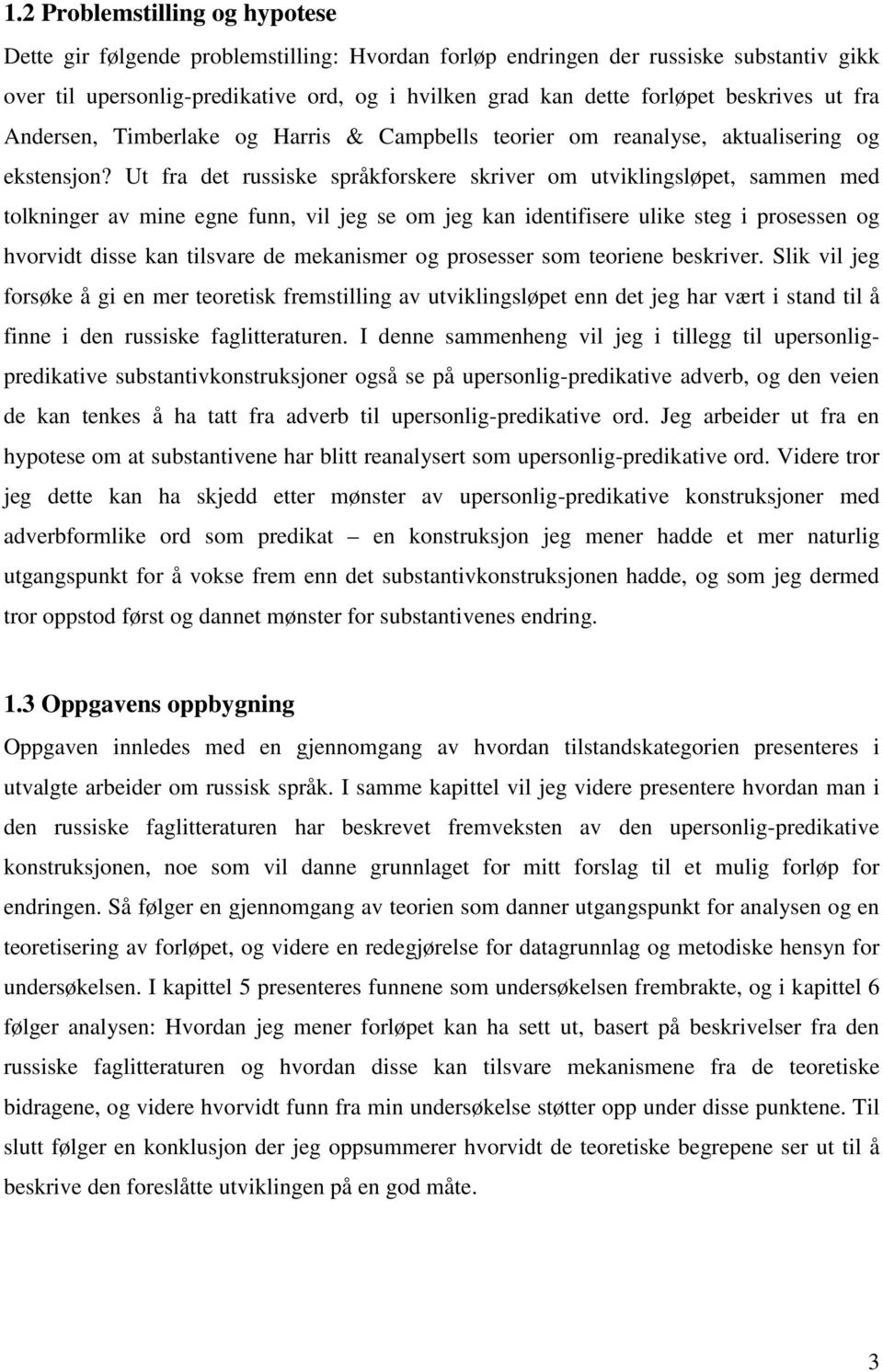 1.2 Problemstilling og hypotese

Dette gir følgende problemstilling: Hvordan forløp endringen der russiske substantiv gikk over til upersonlig-predikative ord, og i hvilken grad kan dette forløpet beskrives ut fra Andersen, Timberlake og Harris & Campbells teorier om reanalyse, aktualisering og ekstensjon? Ut fra det russiske språkforskere skriver om utviklingsløpet, sammen med tolkninger av mine egne funn, vil jeg se om jeg kan identifisere ulike steg i prosessen og hvorvidt disse kan tilsvare de mekanismer og prosesser som teoriene beskriver. Slik vil jeg forsøke å gi en mer teoretisk fremstilling av utviklingsløpet enn det jeg har vært i stand til å finne i den russiske faglitteraturen. I denne sammenheng vil jeg i tillegg til upersonlig-predikative substantivkonstruksjoner også se på upersonlig-predikative adverb, og den veien de kan tenkes å ha tatt fra adverb til upersonlig-predikative ord. Jeg arbeider ut fra en hypotese om at substantivene har blitt reanalysert som upersonlig-predikative ord. Videre tror jeg dette kan ha skjedd etter mønster av upersonlig-predikative konstruksjoner med adverbformlike ord som predikat – en konstruksjon jeg mener hadde et mer naturlig utgangspunkt for å vokse frem enn det substantivkonstruksjonen hadde, og som jeg dermed tror oppstod først og dannet mønster for substantivenes endring.

1.3 Oppgavens oppbygning

Oppgaven innledes med en gjennomgang av hvordan tilstandskategorien presenteres i utvalgte arbeider om russisk språk. I samme kapittel vil jeg videre presentere hvordan man i den russiske faglitteraturen har beskrevet fremveksten av den upersonlig-predikative konstruksjonen, noe som vil danne grunnlaget for mitt forslag til et mulig forløp for endringen. Så følger en gjennomgang av teorien som danner utgangspunkt for analysen og en teoretisering av forløpet, og videre en redegjørelse for datagrunnlag og metodiske hensyn for undersøkelsen. I kapittel 5 presenteres funnene som undersøkelsen frembrakte, og i kapittel 6 følger analysen: Hvordan jeg mener forløpet kan ha sett ut, basert på beskrivelser fra den russiske faglitteraturen og hvordan disse kan tilsvare mekanismene fra de teoretiske bidragene, og videre hvorvidt funn fra min undersøkelse støtter opp under disse punktene. Til slutt følger en konklusjon der jeg oppsummerer hvorvidt de teoretiske begrepene ser ut til å beskrive den foreslåtte utviklingen på en god måte.

3